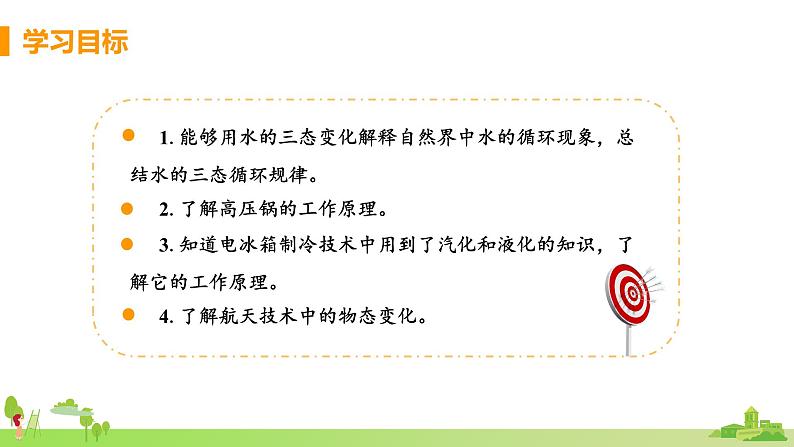 学习目标

1. 能够用水的三态变化解释自然界中水的循环现象，总结水的三态循环规律。

2. 了解高压锅的工作原理。

3. 知道电冰箱制冷技术中用到了汽化和液化的知识，了解它的工作原理。

4. 了解航天技术中的物态变化。